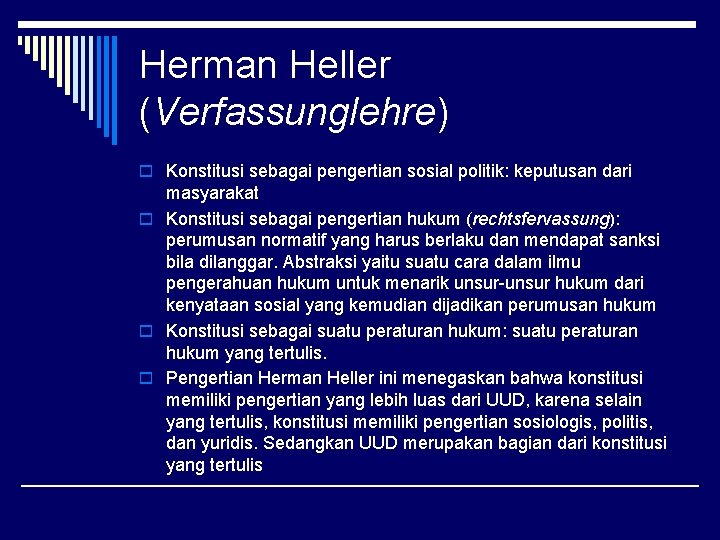 Herman Heller (Verfassunglehre)

Konstitusi sebagai pengertian sosial politik: keputusan dari masyarakat

Konstitusi sebagai pengertian hukum (rechtsfervassung): perumusan normatif yang harus berlaku dan mendapat sanksi bila dilanggar. Abstraksi yaitu suatu cara dalam ilmu pengerahuan hukum untuk menarik unsur-unsur hukum dari kenyataan sosial yang kemudian dijadikan perumusan hukum

Konstitusi sebagai suatu peraturan hukum: suatu peraturan hukum yang tertulis.

Pengertian Herman Heller ini menegaskan bahwa konstitusi memiliki pengertian yang lebih luas dari UUD, karena selain yang tertulis, konstitusi memiliki pengertian sosiologis, politis, dan yuridis. Sedangkan UUD merupakan bagian dari konstitusi yang tertulis